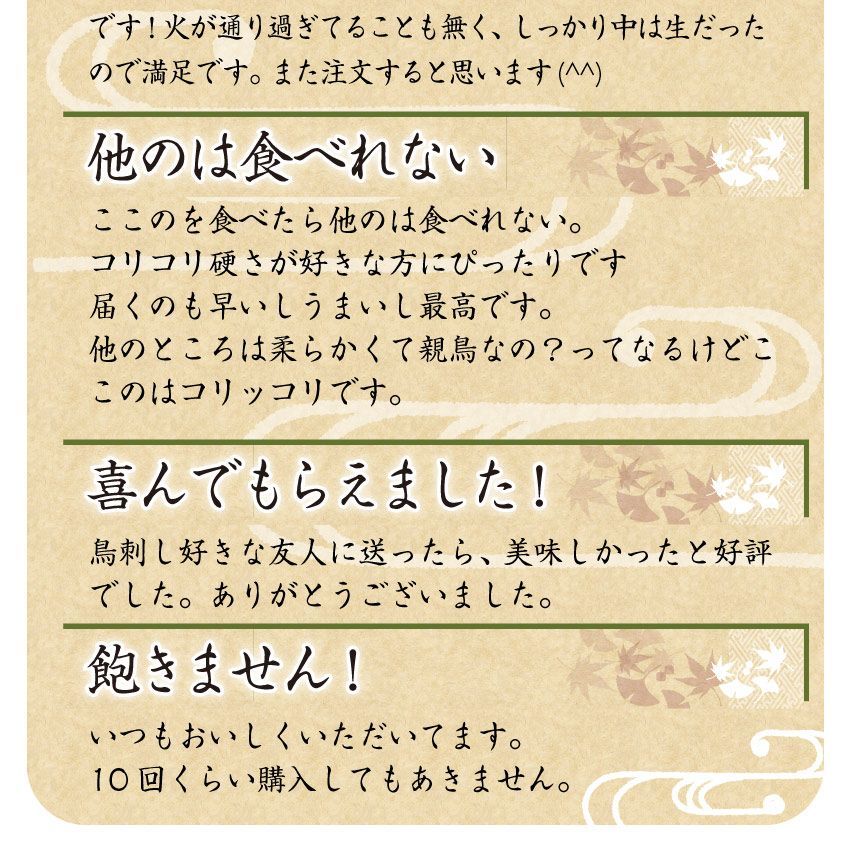 です！火が通り過ぎてることも無く、しっかり中は生だったので満足です。また注文すると思います(^^)

他のは食べれない

ここのを食べたら他のは食べれない。
コリコリ硬さが好きな方にぴったりです
届くのも早いしうまいし最高です。
他のところは柔らかくて親鳥なの？ってなるけどここのはコリッコリです。

喜んでもらえました！

鳥刺し好きな友人に送ったら、美味しかったと好評でした。ありがとうございました。

飽きません！

いつもおいしくいただいてます。
10回くらい購入してもあきません。